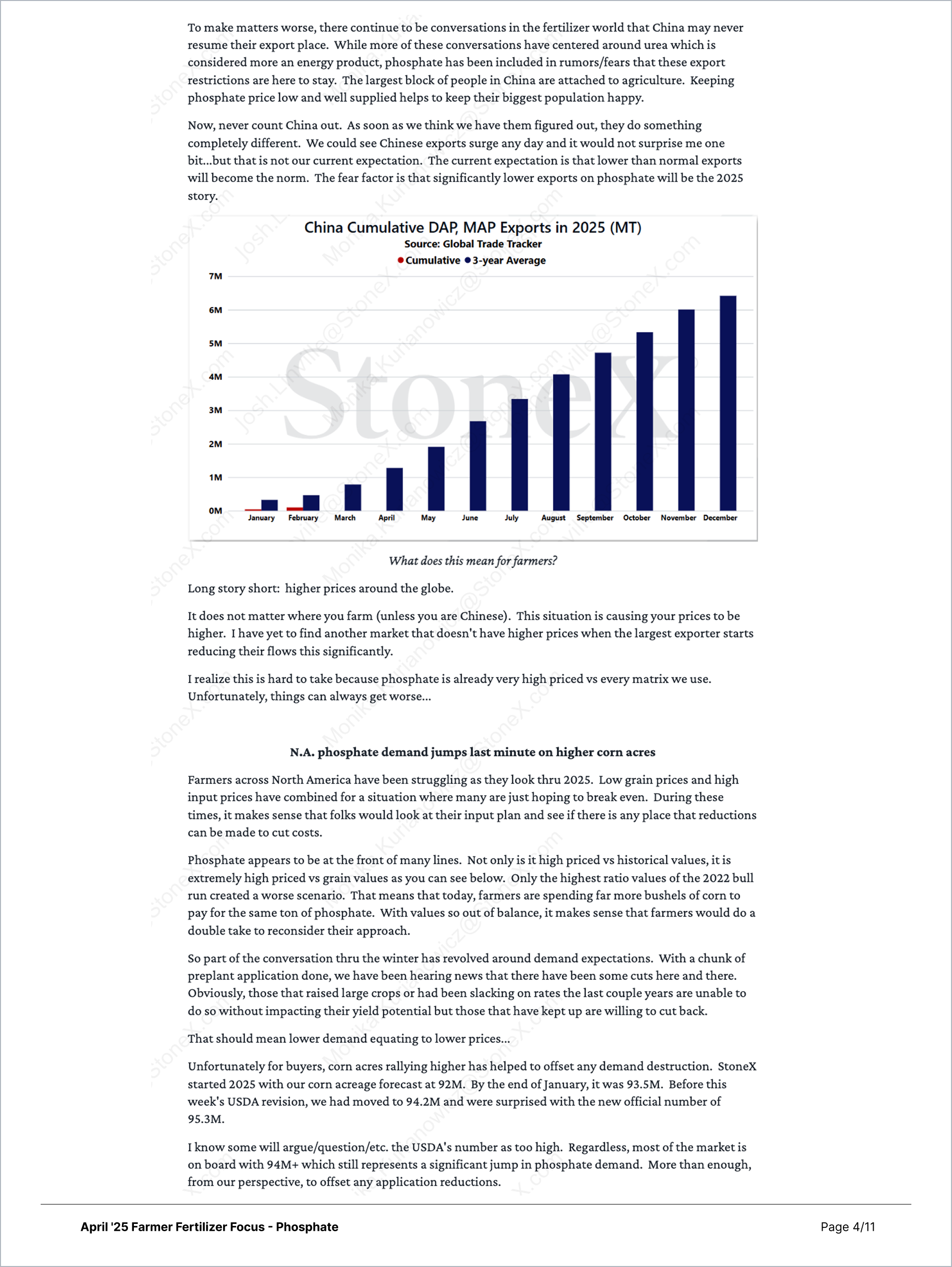 To make matters worse, there continue to be conversations in the fertilizer world that China may never resume their export place. While more of these conversations have centered around urea which is considered more an energy product, phosphate has been included in rumors/fears that these export restrictions are here to stay. The largest block of people in China are attached to agriculture. Keeping phosphate price low and well supplied helps to keep their biggest population happy.

Now, never count China out. As soon as we think we have them figured out, they do something completely different. We could see Chinese exports surge any day and it would not surprise me one bit...but that is not our current expectation. The current expectation is that lower than normal exports will become the norm. The fear factor is that significantly lower exports on phosphate will be the 2025 story.

China Cumulative DAP, MAP Exports in 2025 (MT)
Source: Global Trade Tracker
Cumulative 3-year Average

7M
6M
5M
4M
3M
2M
1M
0M
January February March April May June July August September October November December

StoneX

What does this mean for farmers?

Long story short: higher prices around the globe.

It does not matter where you farm (unless you are Chinese). This situation is causing your prices to be higher. I have yet to find another market that doesn't have higher prices when the largest exporter starts reducing their flows this significantly.

I realize this is hard to take because phosphate is already very high priced vs every matrix we use. Unfortunately, things can always get worse...

N.A. phosphate demand jumps last minute on higher corn acres

Farmers across North America have been struggling as they look thru 2025. Low grain prices and high input prices have combined for a situation where many are just hoping to break even. During these times, it makes sense that folks would look at their input plan and see if there is any place that reductions can be made to cut costs.

Phosphate appears to be at the front of many lines. Not only is it high priced vs historical values, it is extremely high priced vs grain values as you can see below. Only the highest ratio values of the 2022 bull run created a worse scenario. That means that today, farmers are spending far more bushels of corn to pay for the same ton of phosphate. With values so out of balance, it makes sense that farmers would do a double take to reconsider their approach.

So part of the conversation thru the winter has revolved around demand expectations. With a chunk of preplant application done, we have been hearing news that there have been some cuts here and there. Obviously, those that raised large crops or had been slacking on rates the last couple years are unable to do so without impacting their yield potential but those that have kept up are willing to cut back.

That should mean lower demand equating to lower prices...

Unfortunately for buyers, corn acres rallying higher has helped to offset any demand destruction. StoneX started 2025 with our corn acreage forecast at 92M. By the end of January, it was 93.5M. Before this week's USDA revision, we had moved to 94.2M and were surprised with the new official number of 95.3M.

I know some will argue/question/etc. the USDA's number as too high. Regardless, most of the market is on board with 94M+ which still represents a significant jump in phosphate demand. More than enough, from our perspective, to offset any application reductions.

April '25 Farmer Fertilizer Focus - Phosphate
Page 4/11